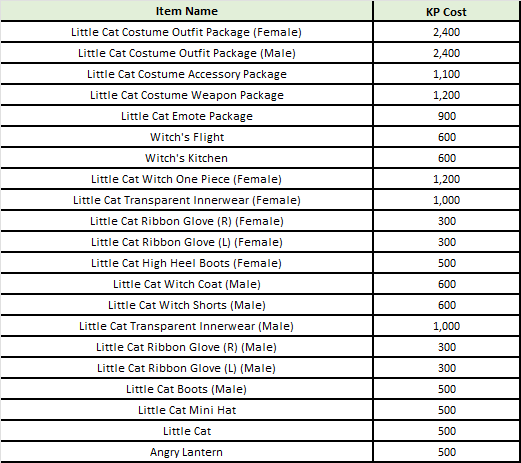 | Item Name | KP Cost |
|---|---|
| Little Cat Costume Outfit Package (Female) | 2,400 |
| Little Cat Costume Outfit Package (Male) | 2,400 |
| Little Cat Costume Accessory Package | 1,100 |
| Little Cat Costume Weapon Package | 1,200 |
| Little Cat Emote Package | 900 |
| Witch's Flight | 600 |
| Witch's Kitchen | 600 |
| Little Cat Witch One Piece (Female) | 1,200 |
| Little Cat Transparent Innerwear (Female) | 1,000 |
| Little Cat Ribbon Glove (R) (Female) | 300 |
| Little Cat Ribbon Glove (L) (Female) | 300 |
| Little Cat High Heel Boots (Female) | 500 |
| Little Cat Witch Coat (Male) | 600 |
| Little Cat Witch Shorts (Male) | 600 |
| Little Cat Transparent Innerwear (Male) | 1,000 |
| Little Cat Ribbon Glove (R) (Male) | 300 |
| Little Cat Ribbon Glove (L) (Male) | 300 |
| Little Cat Boots (Male) | 500 |
| Little Cat Mini Hat | 500 |
| Little Cat | 500 |
| Angry Lantern | 500 |